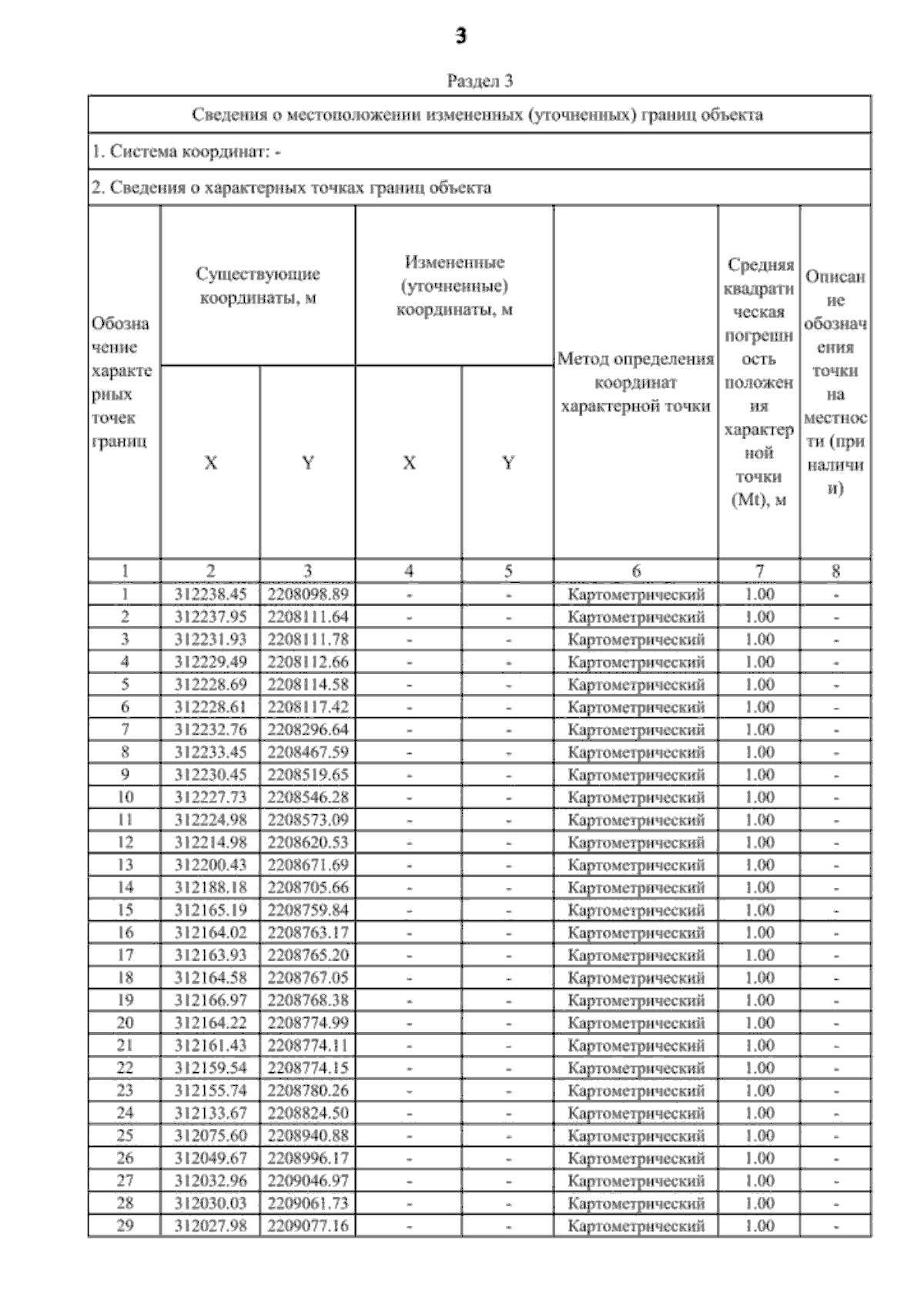 3

Раздел 3

Сведения о местоположении измененных (уточненных) границ объекта

1. Система координат: -

2. Сведения о характерных точках границ объекта

| Обозначение характерных точек границ | Существующие координаты, м X | Существующие координаты, м Y | Измененные (уточненные) координаты, м X | Измененные (уточненные) координаты, м Y | Метод определения координат характерной точки | Средняя квадратическая погрешность положения характерной точки (Mt), м | Описание обозначения точки на местности (при наличии) |
|---|---|---|---|---|---|---|---|
| 1 | 2 | 3 | 4 | 5 | 6 | 7 | 8 |
| 1 | 312238.45 | 2208098.89 | - | - | Картометрический | 1.00 | - |
| 2 | 312237.95 | 2208111.64 | - | - | Картометрический | 1.00 | - |
| 3 | 312231.93 | 2208111.78 | - | - | Картометрический | 1.00 | - |
| 4 | 312229.49 | 2208112.66 | - | - | Картометрический | 1.00 | - |
| 5 | 312228.69 | 2208114.58 | - | - | Картометрический | 1.00 | - |
| 6 | 312228.61 | 2208117.42 | - | - | Картометрический | 1.00 | - |
| 7 | 312232.76 | 2208296.64 | - | - | Картометрический | 1.00 | - |
| 8 | 312233.45 | 2208467.59 | - | - | Картометрический | 1.00 | - |
| 9 | 312230.45 | 2208519.65 | - | - | Картометрический | 1.00 | - |
| 10 | 312227.73 | 2208546.28 | - | - | Картометрический | 1.00 | - |
| 11 | 312224.98 | 2208573.09 | - | - | Картометрический | 1.00 | - |
| 12 | 312214.98 | 2208620.53 | - | - | Картометрический | 1.00 | - |
| 13 | 312200.43 | 2208671.69 | - | - | Картометрический | 1.00 | - |
| 14 | 312188.18 | 2208705.66 | - | - | Картометрический | 1.00 | - |
| 15 | 312165.19 | 2208759.84 | - | - | Картометрический | 1.00 | - |
| 16 | 312164.02 | 2208763.17 | - | - | Картометрический | 1.00 | - |
| 17 | 312163.93 | 2208765.20 | - | - | Картометрический | 1.00 | - |
| 18 | 312164.58 | 2208767.05 | - | - | Картометрический | 1.00 | - |
| 19 | 312166.97 | 2208768.38 | - | - | Картометрический | 1.00 | - |
| 20 | 312164.22 | 2208774.99 | - | - | Картометрический | 1.00 | - |
| 21 | 312161.43 | 2208774.11 | - | - | Картометрический | 1.00 | - |
| 22 | 312159.54 | 2208774.15 | - | - | Картометрический | 1.00 | - |
| 23 | 312155.74 | 2208780.26 | - | - | Картометрический | 1.00 | - |
| 24 | 312133.67 | 2208824.50 | - | - | Картометрический | 1.00 | - |
| 25 | 312075.60 | 2208940.88 | - | - | Картометрический | 1.00 | - |
| 26 | 312049.67 | 2208996.17 | - | - | Картометрический | 1.00 | - |
| 27 | 312032.96 | 2209046.97 | - | - | Картометрический | 1.00 | - |
| 28 | 312030.03 | 2209061.73 | - | - | Картометрический | 1.00 | - |
| 29 | 312027.98 | 2209077.16 | - | - | Картометрический | 1.00 | - |